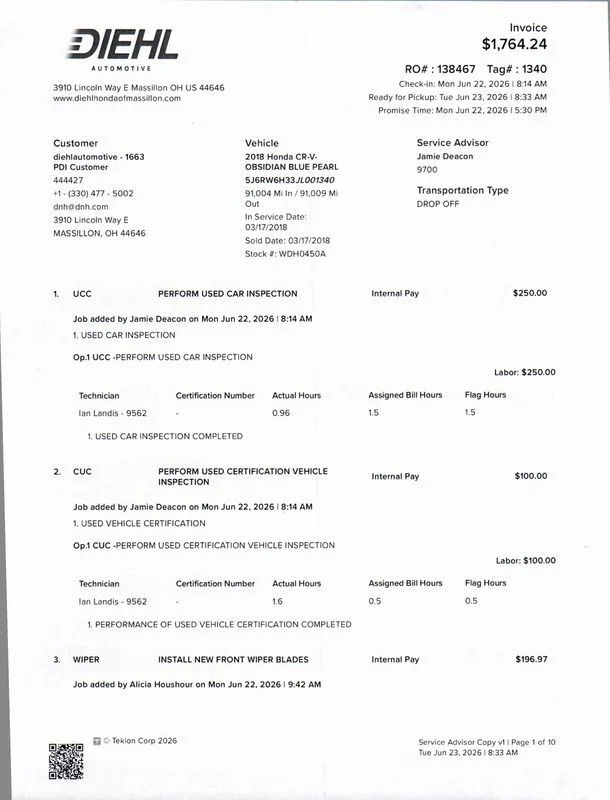 DIEHL
AUTOMOTIVE

3910 Lincoln Way E Massillon OH US 44646
www.diehlhondaofmassillon.com

Invoice
$1,764.24

RO# : 138467 Tag# : 1340
Check-in: Mon Jun 22, 2026 | 8:14 AM
Ready for Pickup: Tue Jun 23, 2026 | 8:33 AM
Promise Time: Mon Jun 22, 2026 | 5:30 PM

Customer
diehlautomotive - 1663
PDI Customer
444427
+1 - (330) 477 - 5002
dnh@dnh.com
3910 Lincoln Way E
MASSILLON, OH 44646

Vehicle
2018 Honda CR-V-
OBSIDIAN BLUE PEARL
5J6RW6H33JL001340
91,004 Mi In / 91,009 Mi Out
In Service Date: 03/17/2018
Sold Date: 03/17/2018
Stock #: WDH0450A

Service Advisor
Jamie Deacon
9700

Transportation Type
DROP OFF

1. UCC PERFORM USED CAR INSPECTION Internal Pay $250.00

Job added by Jamie Deacon on Mon Jun 22, 2026 | 8:14 AM
1. USED CAR INSPECTION

Op.1 UCC -PERFORM USED CAR INSPECTION

Labor: $250.00

| Technician | Certification Number | Actual Hours | Assigned Bill Hours | Flag Hours |
|---|---|---|---|---|
| Ian Landis - 9562 | - | 0.96 | 1.5 | 1.5 |

1. USED CAR INSPECTION COMPLETED

2. CUC PERFORM USED CERTIFICATION VEHICLE INSPECTION Internal Pay $100.00

Job added by Jamie Deacon on Mon Jun 22, 2026 | 8:14 AM
1. USED VEHICLE CERTIFICATION

Op.1 CUC -PERFORM USED CERTIFICATION VEHICLE INSPECTION

Labor: $100.00

| Technician | Certification Number | Actual Hours | Assigned Bill Hours | Flag Hours |
|---|---|---|---|---|
| Ian Landis - 9562 | - | 1.6 | 0.5 | 0.5 |

1. PERFORMANCE OF USED VEHICLE CERTIFICATION COMPLETED

3. WIPER INSTALL NEW FRONT WIPER BLADES Internal Pay $196.97

Job added by Alicia Houshour on Mon Jun 22, 2026 | 9:42 AM

© Tekion Corp 2026

Service Advisor Copy v1 | Page 1 of 10
Tue Jun 23, 2026 | 8:33 AM